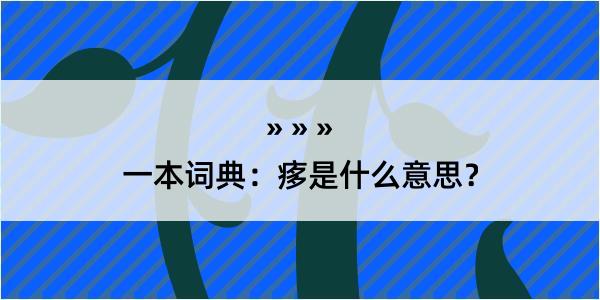 » » »

一本词典：瘆是什么意思？